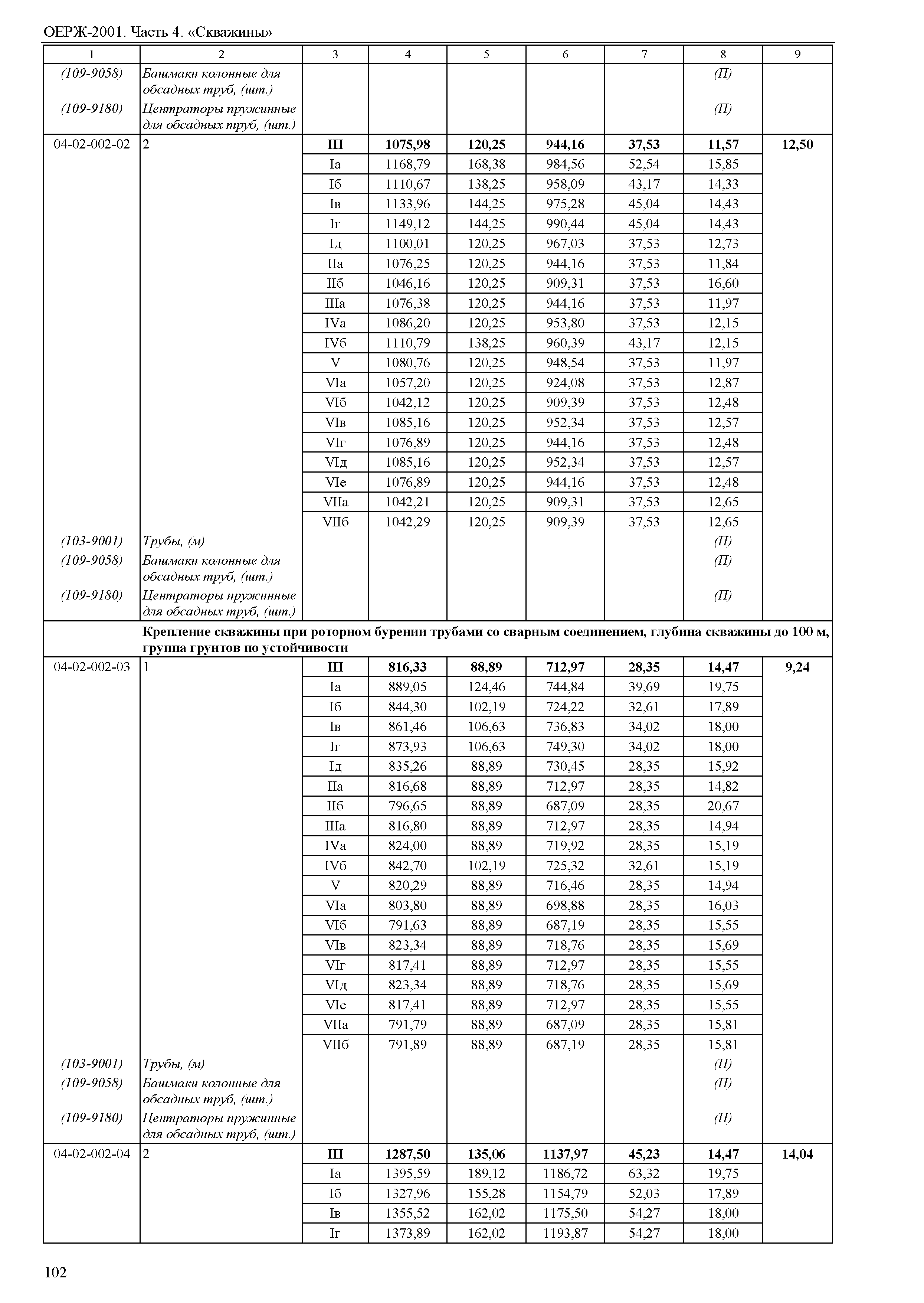 ОЕРЖ-2001. Часть 4. «Скважины»

| 1 | 2 | 3 | 4 | 5 | 6 | 7 | 8 | 9 |
|---|---|---|---|---|---|---|---|---|
| (109-9058) | Башмаки колонные для обсадных труб, (шт.) | | | | | | (П) | |
| (109-9180) | Центраторы пружинные для обсадных труб, (шт.) | | | | | | (П) | |
| 04-02-002-02 | 2 | **III** | **1075,98** | **120,25** | **944,16** | **37,53** | **11,57** | **12,50** |
| | | Iа | 1168,79 | 168,38 | 984,56 | 52,54 | 15,85 | |
| | | Iб | 1110,67 | 138,25 | 958,09 | 43,17 | 14,33 | |
| | | Iв | 1133,96 | 144,25 | 975,28 | 45,04 | 14,43 | |
| | | Iг | 1149,12 | 144,25 | 990,44 | 45,04 | 14,43 | |
| | | Iд | 1100,01 | 120,25 | 967,03 | 37,53 | 12,73 | |
| | | IIа | 1076,25 | 120,25 | 944,16 | 37,53 | 11,84 | |
| | | IIб | 1046,16 | 120,25 | 909,31 | 37,53 | 16,60 | |
| | | IIIа | 1076,38 | 120,25 | 944,16 | 37,53 | 11,97 | |
| | | IVа | 1086,20 | 120,25 | 953,80 | 37,53 | 12,15 | |
| | | IVб | 1110,79 | 138,25 | 960,39 | 43,17 | 12,15 | |
| | | V | 1080,76 | 120,25 | 948,54 | 37,53 | 11,97 | |
| | | VIа | 1057,20 | 120,25 | 924,08 | 37,53 | 12,87 | |
| | | VIб | 1042,12 | 120,25 | 909,39 | 37,53 | 12,48 | |
| | | VIв | 1085,16 | 120,25 | 952,34 | 37,53 | 12,57 | |
| | | VIг | 1076,89 | 120,25 | 944,16 | 37,53 | 12,48 | |
| | | VIд | 1085,16 | 120,25 | 952,34 | 37,53 | 12,57 | |
| | | VIе | 1076,89 | 120,25 | 944,16 | 37,53 | 12,48 | |
| | | VIIа | 1042,21 | 120,25 | 909,31 | 37,53 | 12,65 | |
| | | VIIб | 1042,29 | 120,25 | 909,39 | 37,53 | 12,65 | |
| (103-9001) | Трубы, (м) | | | | | | (П) | |
| (109-9058) | Башмаки колонные для обсадных труб, (шт.) | | | | | | (П) | |
| (109-9180) | Центраторы пружинные для обсадных труб, (шт.) | | | | | | (П) | |
| | **Крепление скважины при роторном бурении трубами со сварным соединением, глубина скважины до 100 м, группа грунтов по устойчивости** | | | | | | | |
| 04-02-002-03 | 1 | **III** | **816,33** | **88,89** | **712,97** | **28,35** | **14,47** | **9,24** |
| | | Iа | 889,05 | 124,46 | 744,84 | 39,69 | 19,75 | |
| | | Iб | 844,30 | 102,19 | 724,22 | 32,61 | 17,89 | |
| | | Iв | 861,46 | 106,63 | 736,83 | 34,02 | 18,00 | |
| | | Iг | 873,93 | 106,63 | 749,30 | 34,02 | 18,00 | |
| | | Iд | 835,26 | 88,89 | 730,45 | 28,35 | 15,92 | |
| | | IIа | 816,68 | 88,89 | 712,97 | 28,35 | 14,82 | |
| | | IIб | 796,65 | 88,89 | 687,09 | 28,35 | 20,67 | |
| | | IIIа | 816,80 | 88,89 | 712,97 | 28,35 | 14,94 | |
| | | IVа | 824,00 | 88,89 | 719,92 | 28,35 | 15,19 | |
| | | IVб | 842,70 | 102,19 | 725,32 | 32,61 | 15,19 | |
| | | V | 820,29 | 88,89 | 716,46 | 28,35 | 14,94 | |
| | | VIа | 803,80 | 88,89 | 698,88 | 28,35 | 16,03 | |
| | | VIб | 791,63 | 88,89 | 687,19 | 28,35 | 15,55 | |
| | | VIв | 823,34 | 88,89 | 718,76 | 28,35 | 15,69 | |
| | | VIг | 817,41 | 88,89 | 712,97 | 28,35 | 15,55 | |
| | | VIд | 823,34 | 88,89 | 718,76 | 28,35 | 15,69 | |
| | | VIе | 817,41 | 88,89 | 712,97 | 28,35 | 15,55 | |
| | | VIIа | 791,79 | 88,89 | 687,09 | 28,35 | 15,81 | |
| | | VIIб | 791,89 | 88,89 | 687,19 | 28,35 | 15,81 | |
| (103-9001) | Трубы, (м) | | | | | | (П) | |
| (109-9058) | Башмаки колонные для обсадных труб, (шт.) | | | | | | (П) | |
| (109-9180) | Центраторы пружинные для обсадных труб, (шт.) | | | | | | (П) | |
| 04-02-002-04 | 2 | **III** | **1287,50** | **135,06** | **1137,97** | **45,23** | **14,47** | **14,04** |
| | | Iа | 1395,59 | 189,12 | 1186,72 | 63,32 | 19,75 | |
| | | Iб | 1327,96 | 155,28 | 1154,79 | 52,03 | 17,89 | |
| | | Iв | 1355,52 | 162,02 | 1175,50 | 54,27 | 18,00 | |
| | | Iг | 1373,89 | 162,02 | 1193,87 | 54,27 | 18,00 | |

102